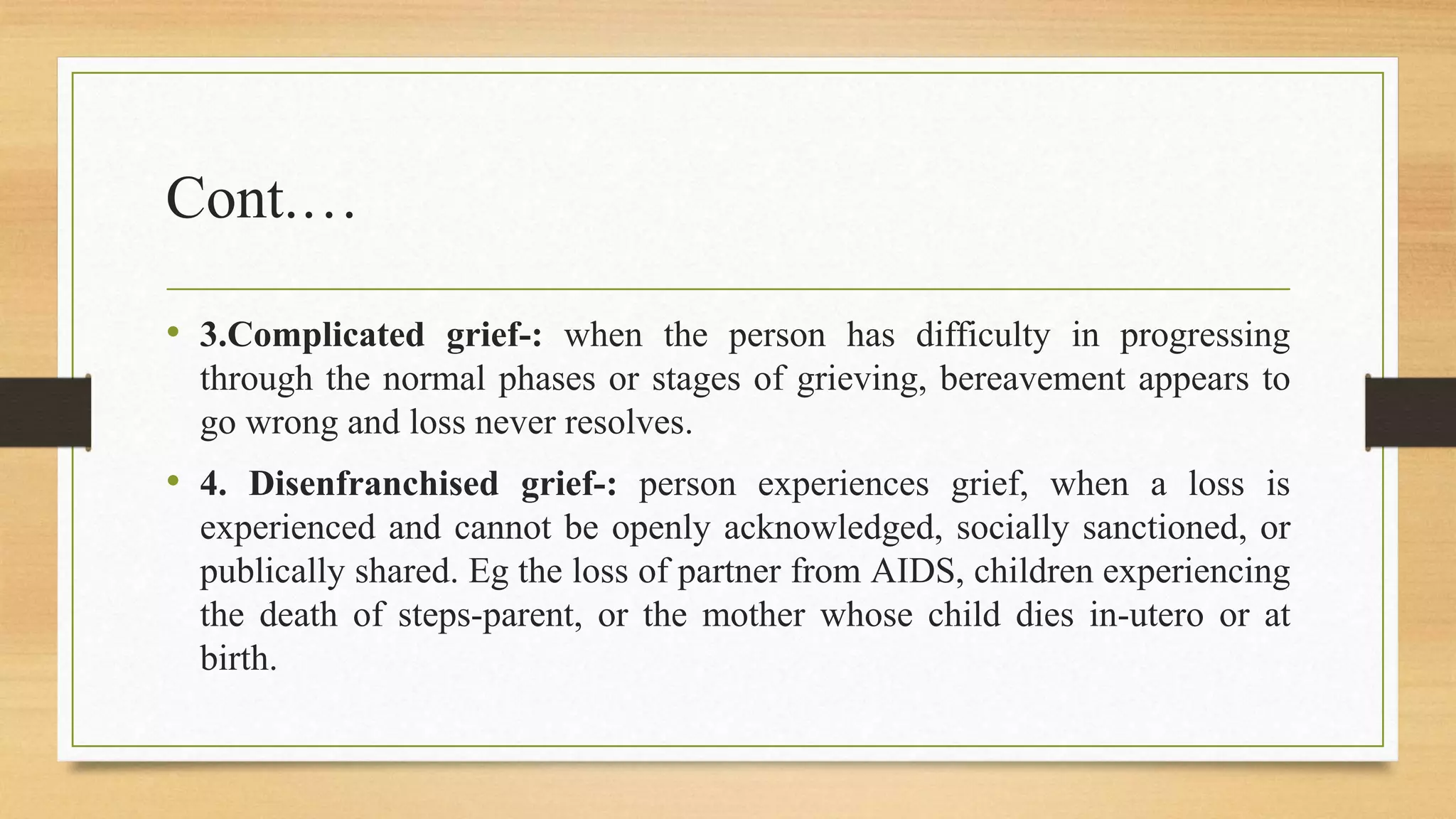 Cont.…

• 3.Complicated grief-: when the person has difficulty in progressing through the normal phases or stages of grieving, bereavement appears to go wrong and loss never resolves.

• 4. Disenfranchised grief-: person experiences grief, when a loss is experienced and cannot be openly acknowledged, socially sanctioned, or publically shared. Eg the loss of partner from AIDS, children experiencing the death of steps-parent, or the mother whose child dies in-utero or at birth.